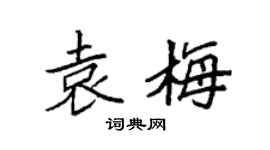 袁梅
词典网